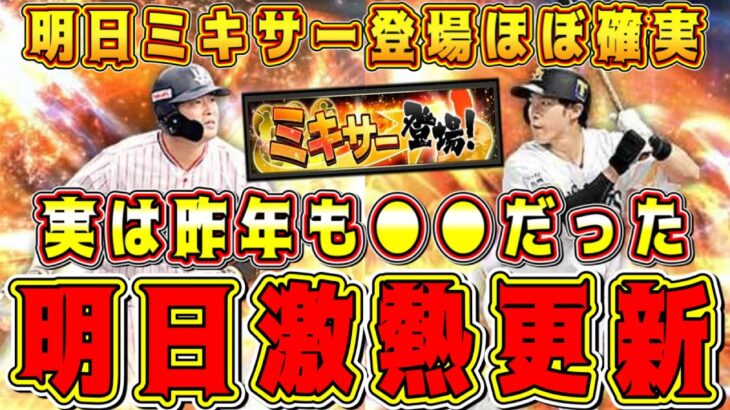 明日ミキサー登場ほぼ確実

ミキサー登場!

実は昨年も●●だった

明日激熱更新